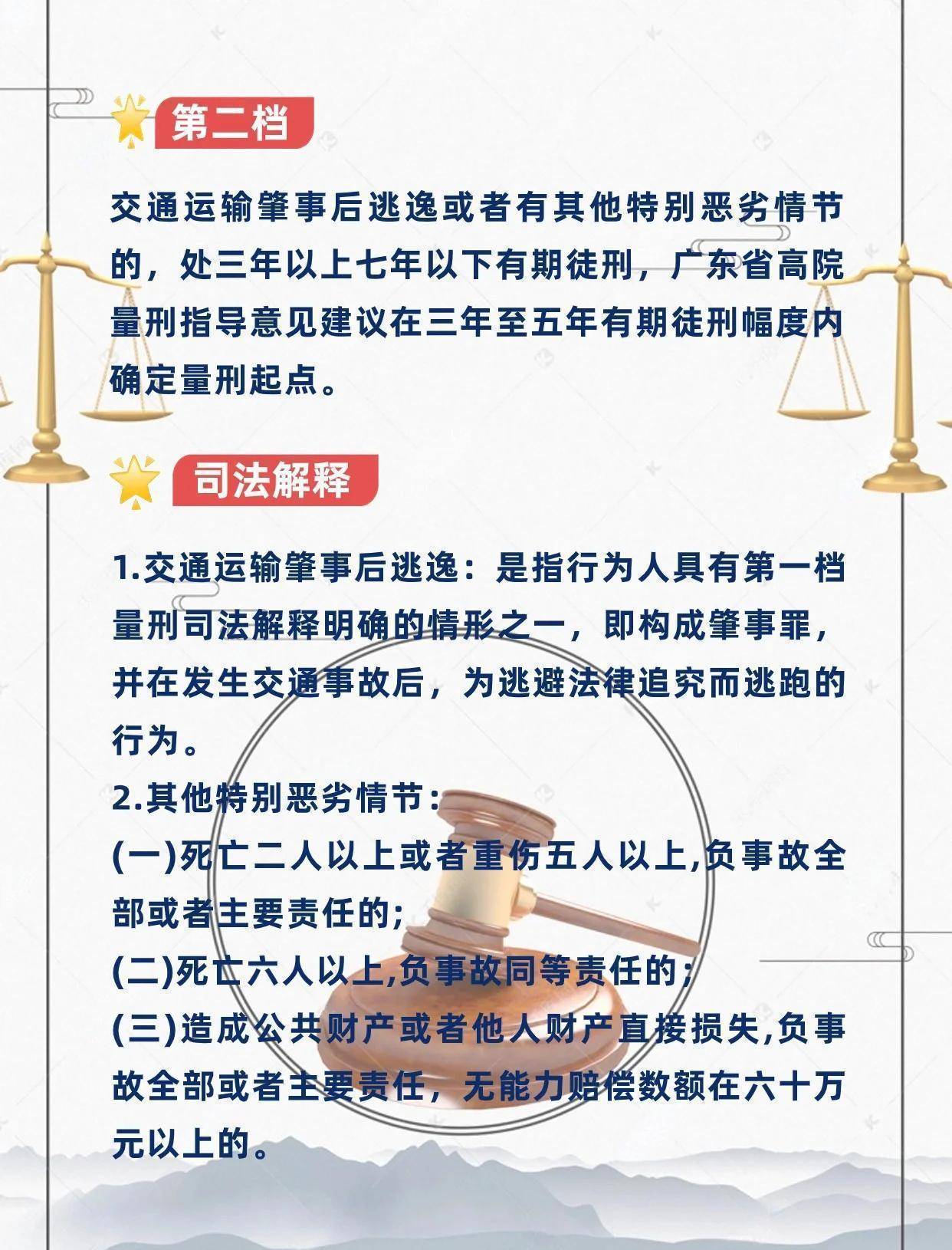 第二档

交通运输肇事后逃逸或者有其他特别恶劣情节的，处三年以上七年以下有期徒刑，广东省高院量刑指导意见建议在三年至五年有期徒刑幅度内确定量刑起点。

司法解释

1.交通运输肇事后逃逸：是指行为人具有第一档量刑司法解释明确的情形之一，即构成肇事罪，并在发生交通事故后，为逃避法律追究而逃跑的行为。
2.其他特别恶劣情节：
(一)死亡二人以上或者重伤五人以上,负事故全部或者主要责任的;
(二)死亡六人以上,负事故同等责任的;
(三)造成公共财产或者他人财产直接损失,负事故全部或者主要责任，无能力赔偿数额在六十万元以上的。